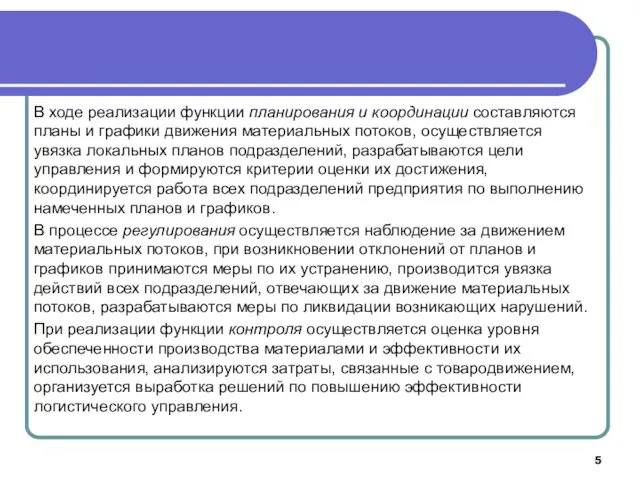 В ходе реализации функции планирования и координации составляются планы и графики движения материальных потоков, осуществляется увязка локальных планов подразделений, разрабатываются цели управления и формируются критерии оценки их достижения, координируется работа всех подразделений предприятия по выполнению намеченных планов и графиков.

В процессе регулирования осуществляется наблюдение за движением материальных потоков, при возникновении отклонений от планов и графиков принимаются меры по их устранению, производится увязка действий всех подразделений, отвечающих за движение материальных потоков, разрабатываются меры по ликвидации возникающих нарушений.

При реализации функции контроля осуществляется оценка уровня обеспеченности производства материалами и эффективности их использования, анализируются затраты, связанные с товародвижением, организуется выработка решений по повышению эффективности логистического управления.

5